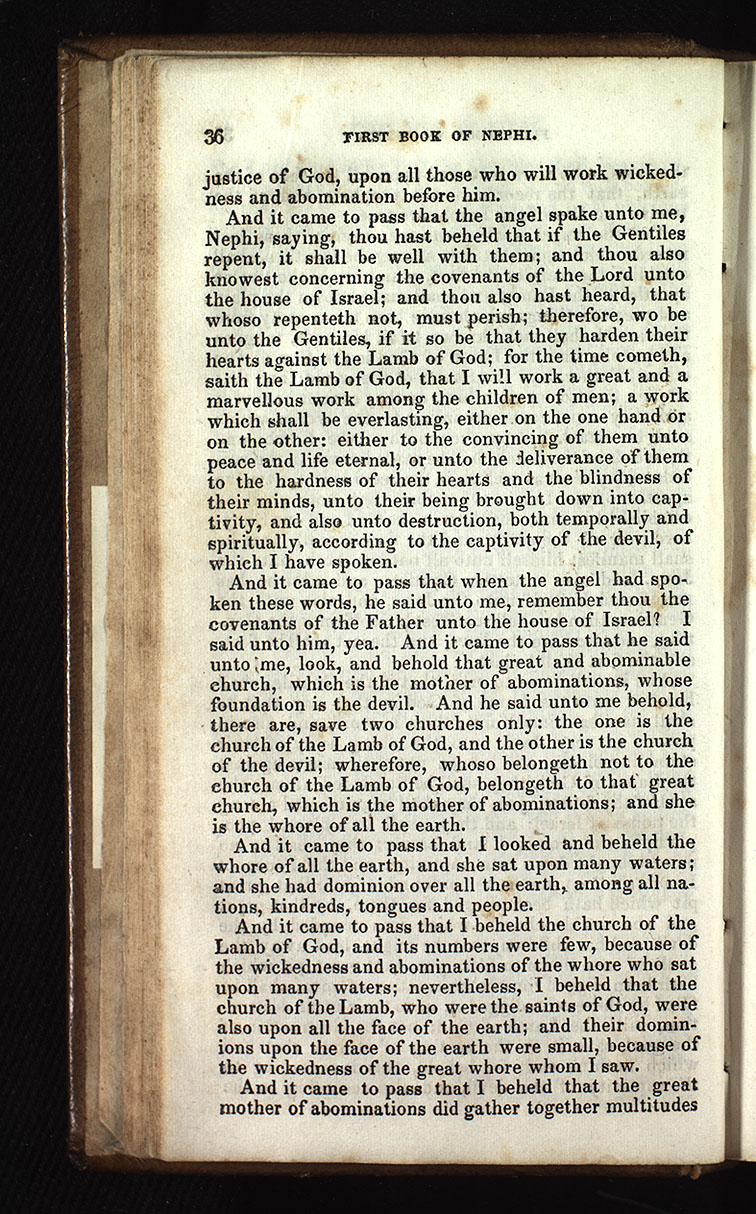 36 FIRST BOOK OF NEPHI.

justice of God, upon all those who will work wickedness and abomination before him.

And it came to pass that the angel spake unto me, Nephi, saying, thou hast beheld that if the Gentiles repent, it shall be well with them; and thou also knowest concerning the covenants of the Lord unto the house of Israel; and thou also hast heard, that whoso repenteth not, must perish; therefore, wo be unto the Gentiles, if it so be that they harden their hearts against the Lamb of God; for the time cometh, saith the Lamb of God, that I will work a great and a marvellous work among the children of men; a work which shall be everlasting, either on the one hand or on the other: either to the convincing of them unto peace and life eternal, or unto the deliverance of them to the hardness of their hearts and the blindness of their minds, unto their being brought down into captivity, and also unto destruction, both temporally and spiritually, according to the captivity of the devil, of which I have spoken.

And it came to pass that when the angel had spoken these words, he said unto me, remember thou the covenants of the Father unto the house of Israel? I said unto him, yea. And it came to pass that he said unto me, look, and behold that great and abominable church, which is the mother of abominations, whose foundation is the devil. And he said unto me behold, there are, save two churches only: the one is the church of the Lamb of God, and the other is the church of the devil; wherefore, whoso belongeth not to the church of the Lamb of God, belongeth to that great church, which is the mother of abominations; and she is the whore of all the earth.

And it came to pass that I looked and beheld the whore of all the earth, and she sat upon many waters; and she had dominion over all the earth, among all nations, kindreds, tongues and people.

And it came to pass that I beheld the church of the Lamb of God, and its numbers were few, because of the wickedness and abominations of the whore who sat upon many waters; nevertheless, I beheld that the church of the Lamb, who were the saints of God, were also upon all the face of the earth; and their dominions upon the face of the earth were small, because of the wickedness of the great whore whom I saw.

And it came to pass that I beheld that the great mother of abominations did gather together multitudes